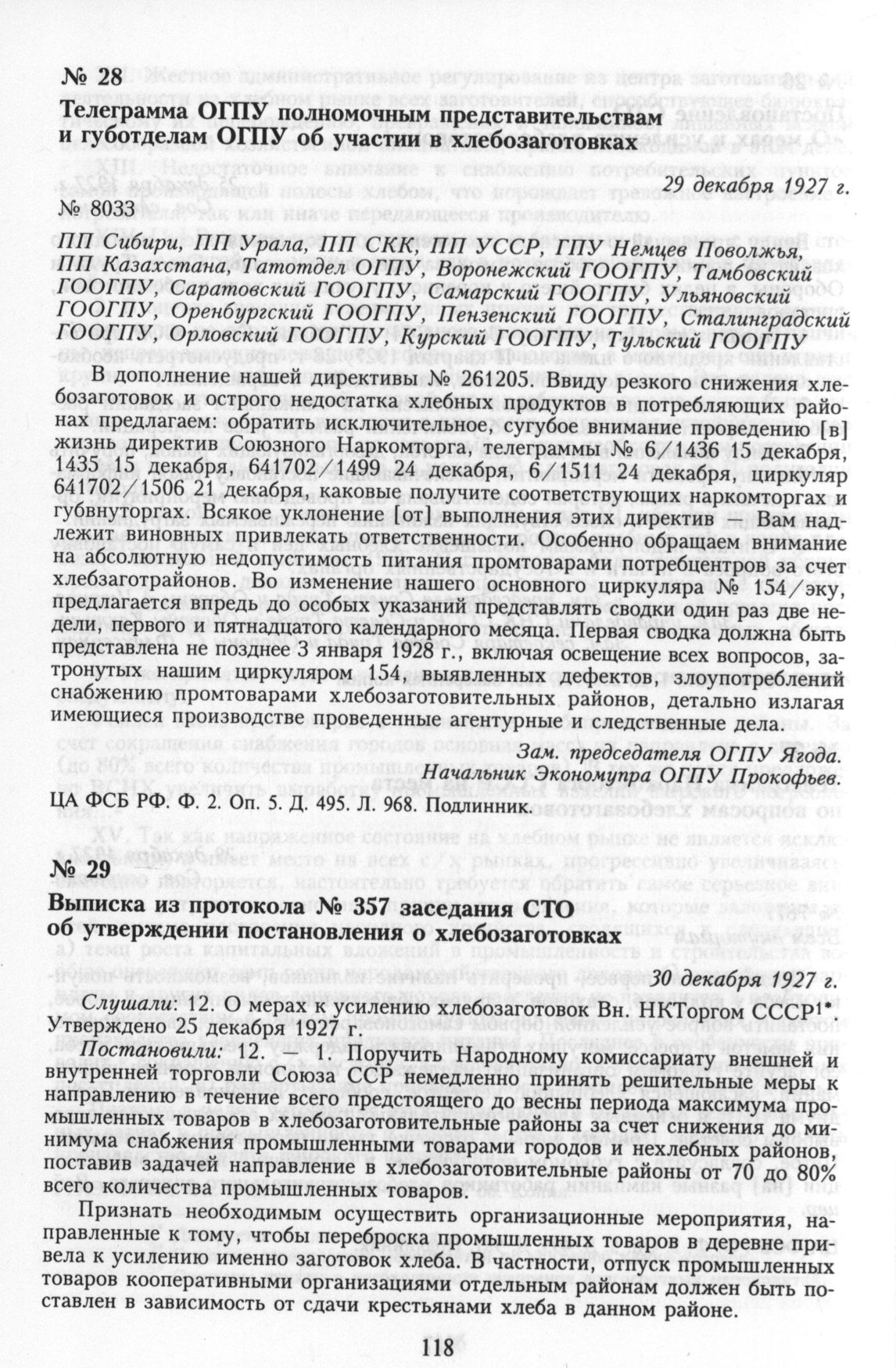 № 28

Телеграмма ОГПУ полномочным представительствам и губотделам ОГПУ об участии в хлебозаготовках

29 декабря 1927 г.

№ 8033

ПП Сибири, ПП Урала, ПП СКК, ПП УССР, ГПУ Немцев Поволжья, ПП Казахстана, Татотдел ОГПУ, Воронежский ГООГПУ, Тамбовский ГООГПУ, Саратовский ГООГПУ, Самарский ГООГПУ, Ульяновский ГООГПУ, Оренбургский ГООГПУ, Пензенский ГООГПУ, Сталинградский ГООГПУ, Орловский ГООГПУ, Курский ГООГПУ, Тульский ГООГПУ

В дополнение нашей директивы № 261205. Ввиду резкого снижения хлебозаготовок и острого недостатка хлебных продуктов в потребляющих районах предлагаем: обратить исключительное, сугубое внимание проведению [в] жизнь директив Союзного Наркомторга, телеграммы № 6/1436 15 декабря, 1435 15 декабря, 641702/1499 24 декабря, 6/1511 24 декабря, циркуляр 641702/1506 21 декабря, каковые получите соответствующих наркомторгах и губвнуторгах. Всякое уклонение [от] выполнения этих директив — Вам надлежит виновных привлекать ответственности. Особенно обращаем внимание на абсолютную недопустимость питания промтоварами потребцентров за счет хлебзаготрайонов. Во изменение нашего основного циркуляра № 154/эку, предлагается впредь до особых указаний представлять сводки один раз две недели, первого и пятнадцатого календарного месяца. Первая сводка должна быть представлена не позднее 3 января 1928 г., включая освещение всех вопросов, затронутых нашим циркуляром 154, выявленных дефектов, злоупотреблений снабжению промтоварами хлебозаготовительных районов, детально излагая имеющиеся производстве проведенные агентурные и следственные дела.

Зам. председателя ОГПУ Ягода.
Начальник Экономупра ОГПУ Прокофьев.

ЦА ФСБ РФ. Ф. 2. Оп. 5. Д. 495. Л. 968. Подлинник.

№ 29

Выписка из протокола № 357 заседания СТО об утверждении постановления о хлебозаготовках

30 декабря 1927 г.

Слушали: 12. О мерах к усилению хлебозаготовок Вн. НКТоргом СССР$^{1*}$. Утверждено 25 декабря 1927 г.

Постановили: 12. — 1. Поручить Народному комиссариату внешней и внутренней торговли Союза ССР немедленно принять решительные меры к направлению в течение всего предстоящего до весны периода максимума промышленных товаров в хлебозаготовительные районы за счет снижения до минимума снабжения промышленными товарами городов и нехлебных районов, поставив задачей направление в хлебозаготовительные районы от 70 до 80% всего количества промышленных товаров.

Признать необходимым осуществить организационные мероприятия, направленные к тому, чтобы переброска промышленных товаров в деревне привела к усилению именно заготовок хлеба. В частности, отпуск промышленных товаров кооперативными организациями отдельным районам должен быть поставлен в зависимость от сдачи крестьянами хлеба в данном районе.

118